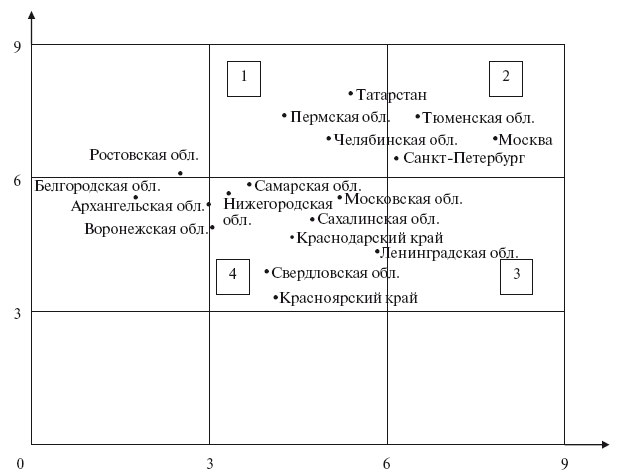 9

1

2

Татарстан

Пермская обл.

Тюменская обл.

Челябинская обл.

Москва

Ростовская обл.

Санкт-Петербург

6

Белгородская обл.

Самарская обл.

Архангельская обл.

Нижегородская обл.

Московская обл.

Сахалинская обл.

Воронежская обл.

Краснодарский край

Ленинградская обл.

4

Свердловская обл.

3

Красноярский край

3

0

3

6

9